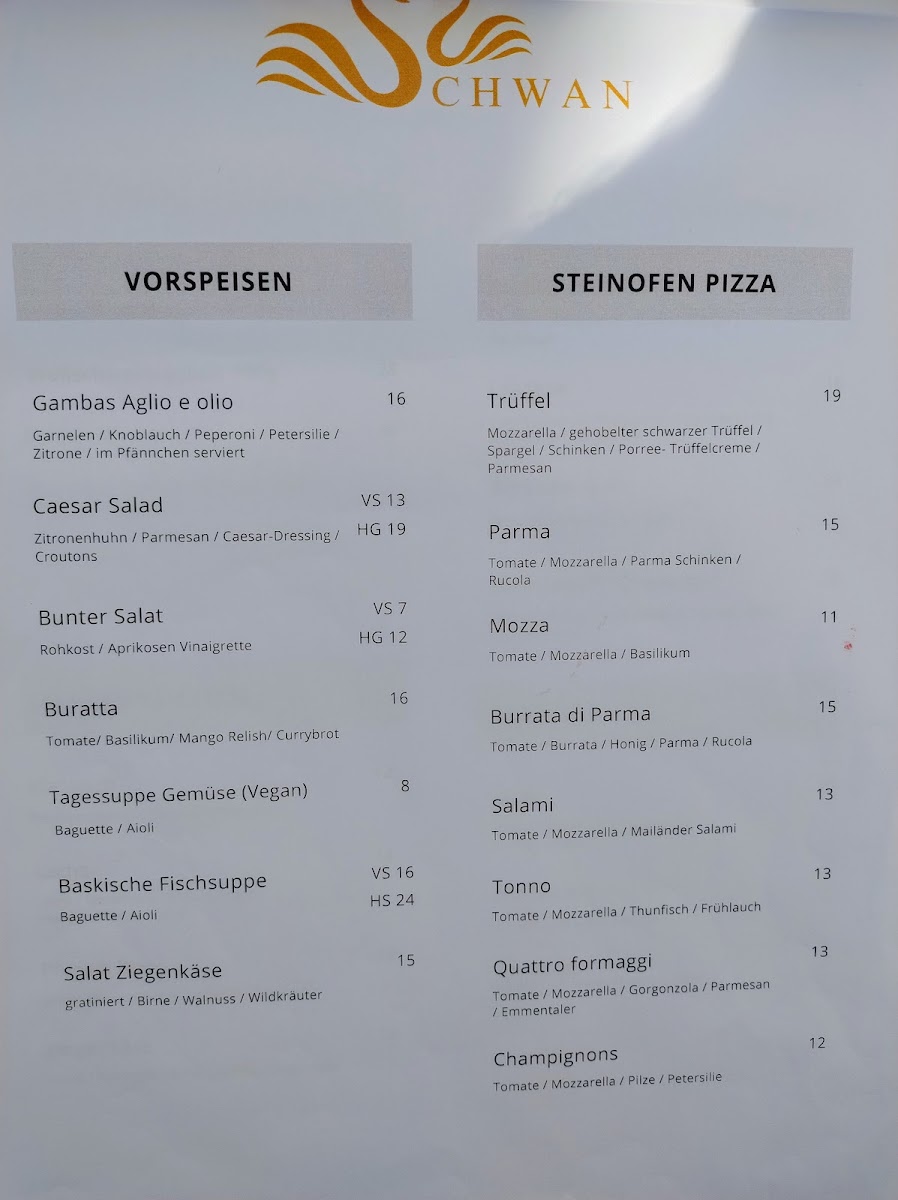 SCHWAN

VORSPEISEN

Gambas Aglio e olio 16

Garnelen / Knoblauch / Peperoni / Petersilie / Zitrone / im Pfännchen serviert

Caesar Salad VS 13 HG 19

Zitronenhuhn / Parmesan / Caesar-Dressing / Croutons

Bunter Salat VS 7 HG 12

Rohkost / Aprikosen Vinaigrette

Buratta 16

Tomate/ Basilikum/ Mango Relish/ Currybrot

Tagessuppe Gemüse (Vegan) 8

Baguette / Aioli

Baskische Fischsuppe VS 16 HS 24

Baguette / Aioli

Salat Ziegenkäse 15

gratiniert / Birne / Walnuss / Wildkräuter

STEINOFEN PIZZA

Trüffel 19

Mozzarella / gehobelter schwarzer Trüffel / Spargel / Schinken / Porree- Trüffelcreme / Parmesan

Parma 15

Tomate / Mozzarella / Parma Schinken / Rucola

Mozza 11

Tomate / Mozzarella / Basilikum

Burrata di Parma 15

Tomate / Burrata / Honig / Parma / Rucola

Salami 13

Tomate / Mozzarella / Mailänder Salami

Tonno 13

Tomate / Mozzarella / Thunfisch / Frühlauch

Quattro formaggi 13

Tomate / Mozzarella / Gorgonzola / Parmesan / Emmentaler

Champignons 12

Tomate / Mozzarella / Pilze / Petersilie